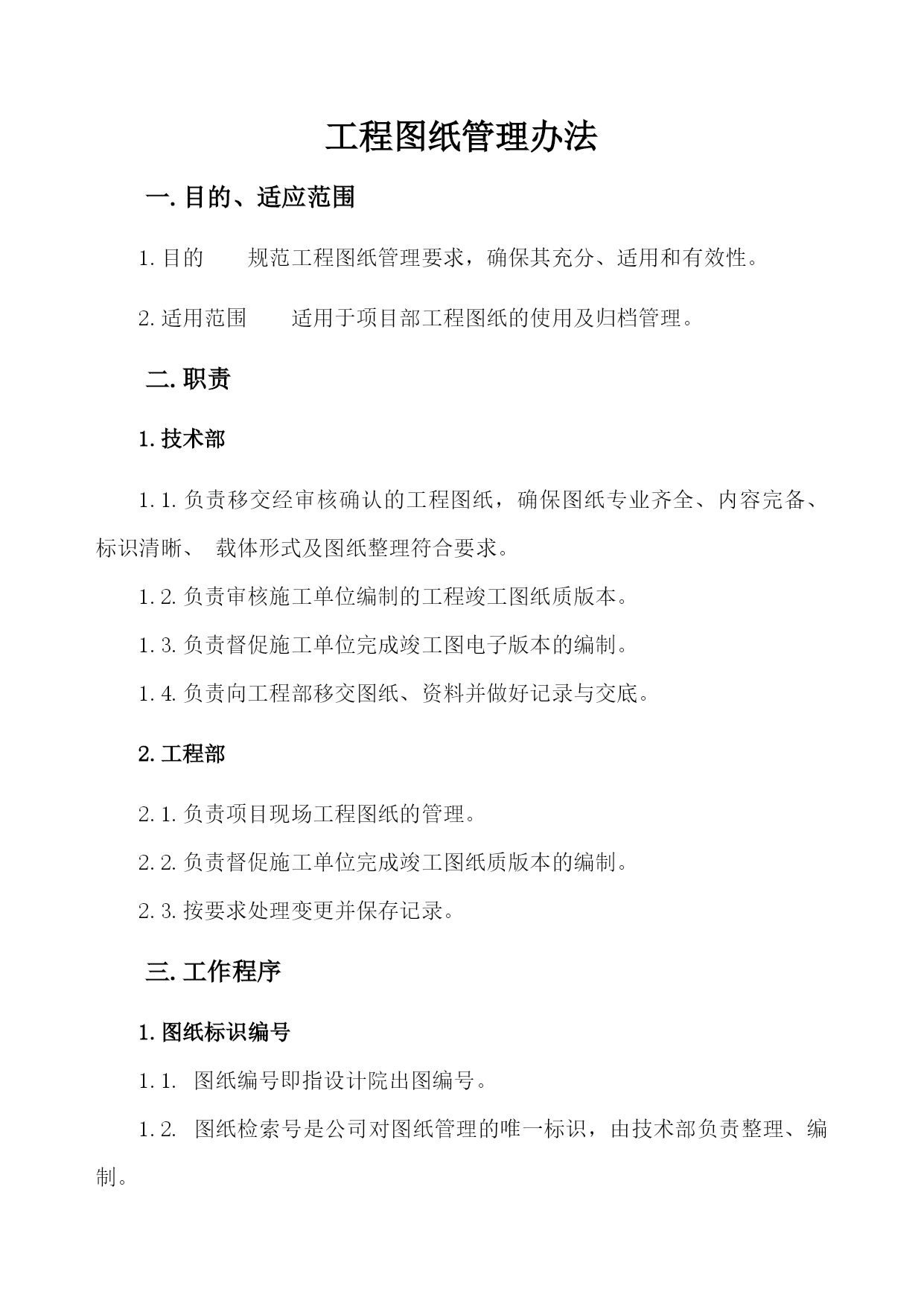 工程图纸管理办法

一. 目的、适应范围

1. 目的　　规范工程图纸管理要求，确保其充分、适用和有效性。

2. 适用范围　　适用于项目部工程图纸的使用及归档管理。

二. 职责

1. 技术部

1.1. 负责移交经审核确认的工程图纸，确保图纸专业齐全、内容完备、标识清晰、 载体形式及图纸整理符合要求。

1.2. 负责审核施工单位编制的工程竣工图纸质版本。

1.3. 负责督促施工单位完成竣工图电子版本的编制。

1.4. 负责向工程部移交图纸、资料并做好记录与交底。

2. 工程部

2.1. 负责项目现场工程图纸的管理。

2.2. 负责督促施工单位完成竣工图纸质版本的编制。

2.3. 按要求处理变更并保存记录。

三. 工作程序

1. 图纸标识编号

1.1. 图纸编号即指设计院出图编号。

1.2. 图纸检索号是公司对图纸管理的唯一标识，由技术部负责整理、编制。